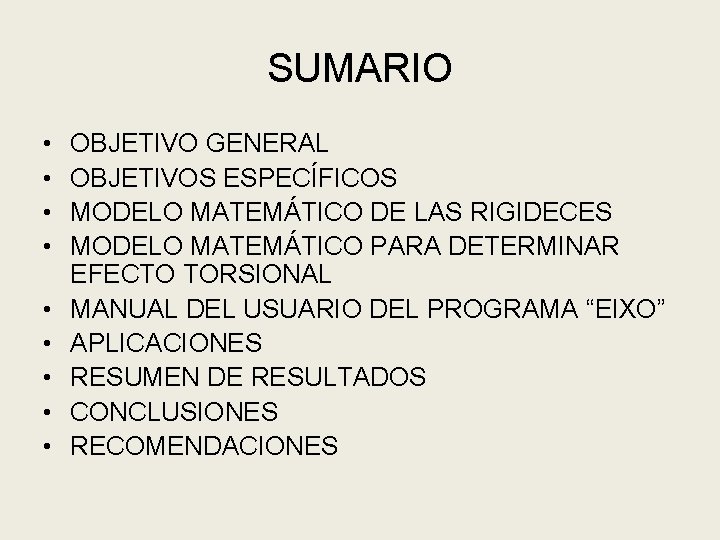 SUMARIO

• OBJETIVO GENERAL
• OBJETIVOS ESPECÍFICOS
• MODELO MATEMÁTICO DE LAS RIGIDECES
• MODELO MATEMÁTICO PARA DETERMINAR EFECTO TORSIONAL
• MANUAL DEL USUARIO DEL PROGRAMA “EIXO”
• APLICACIONES
• RESUMEN DE RESULTADOS
• CONCLUSIONES
• RECOMENDACIONES